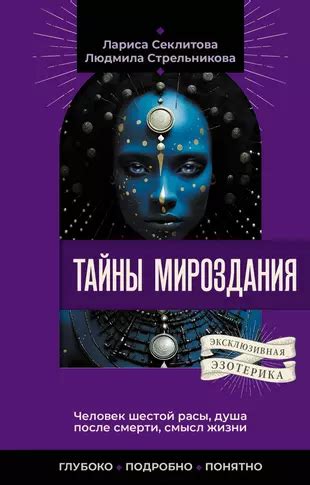 Лариса Секлитова
Людмила Стрельникова

ТАЙНЫ МИРОЗДАНИЯ

ЭКСКЛЮЗИВНАЯ
ЭЗОТЕРИКА

Человек шестой расы, душа после смерти, смысл жизни

ГЛУБОКО • ПОДРОБНО • ПОНЯТНО